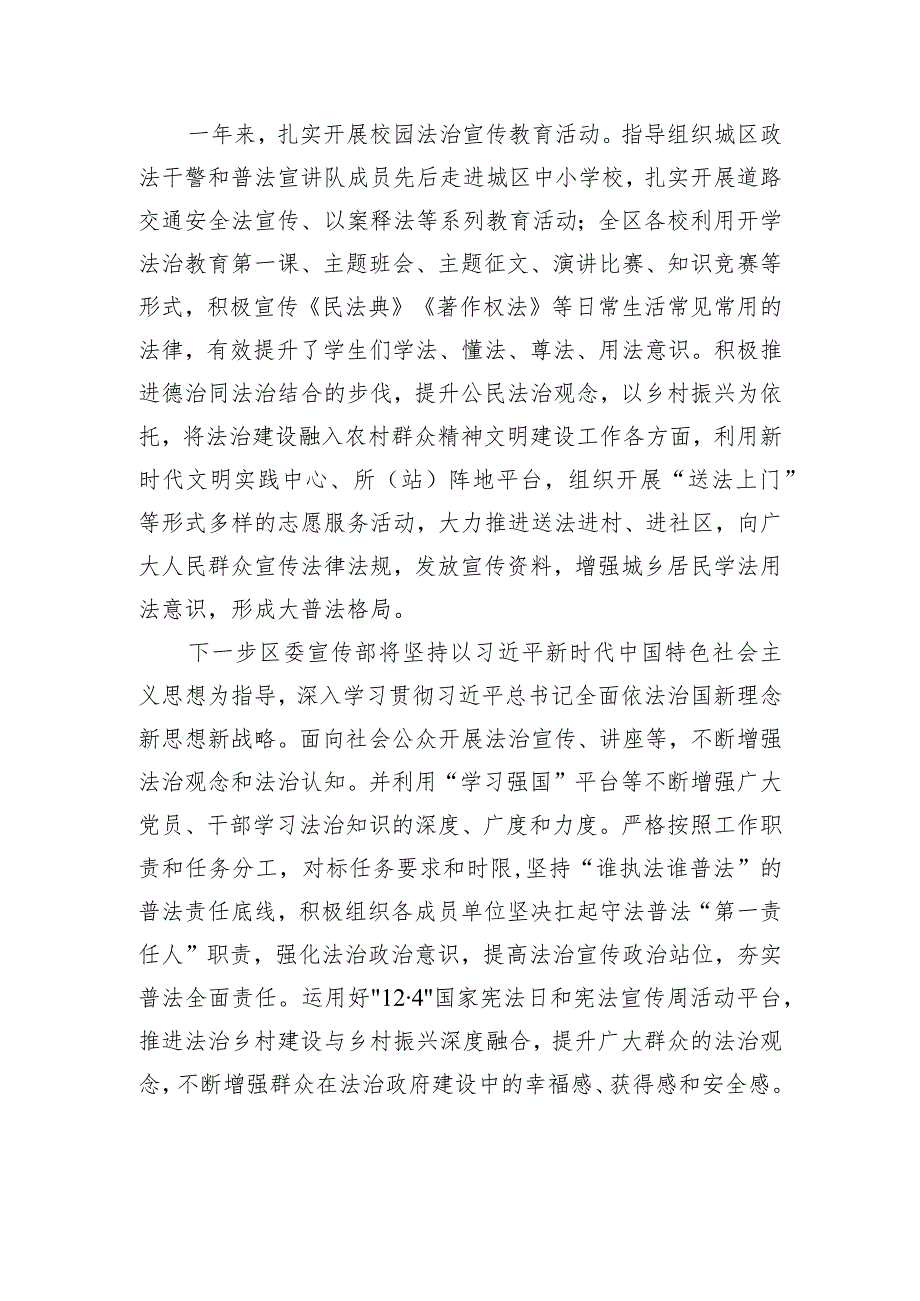 一年来，扎实开展校园法治宣传教育活动。指导组织城区政法干警和普法宣讲队成员先后走进城区中小学校，扎实开展道路交通安全法宣传、以案释法等系列教育活动；全区各校利用开学法治教育第一课、主题班会、主题征文、演讲比赛、知识竞赛等形式，积极宣传《民法典》《著作权法》等日常生活常见常用的法律，有效提升了学生们学法、懂法、尊法、用法意识。积极推进德治同法治结合的步伐，提升公民法治观念，以乡村振兴为依托，将法治建设融入农村群众精神文明建设工作各方面，利用新时代文明实践中心、所（站）阵地平台，组织开展“送法上门”等形式多样的志愿服务活动，大力推进送法进村、进社区，向广大人民群众宣传法律法规，发放宣传资料，增强城乡居民学法用法意识，形成大普法格局。

下一步区委宣传部将坚持以习近平新时代中国特色社会主义思想为指导，深入学习贯彻习近平总书记全面依法治国新理念新思想新战略。面向社会公众开展法治宣传、讲座等，不断增强法治观念和法治认知。并利用“学习强国”平台等不断增强广大党员、干部学习法治知识的深度、广度和力度。严格按照工作职责和任务分工，对标任务要求和时限,坚持“谁执法谁普法”的普法责任底线，积极组织各成员单位坚决扛起守法普法“第一责任人”职责，强化法治政治意识，提高法治宣传政治站位，夯实普法全面责任。运用好"12·4"国家宪法日和宪法宣传周活动平台，推进法治乡村建设与乡村振兴深度融合，提升广大群众的法治观念，不断增强群众在法治政府建设中的幸福感、获得感和安全感。